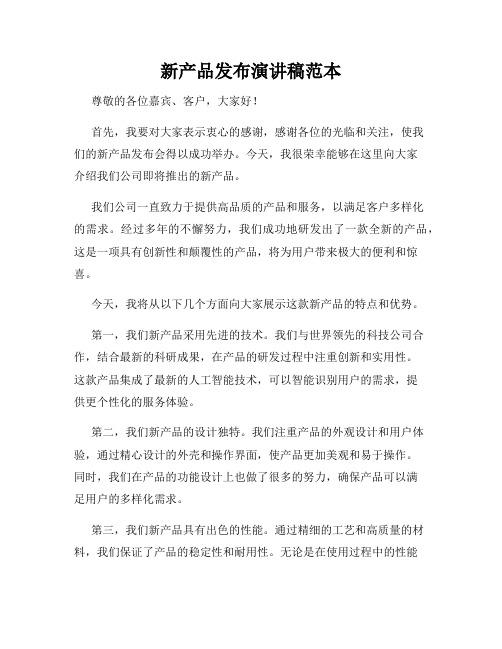 新产品发布演讲稿范本

尊敬的各位嘉宾、客户，大家好！

首先，我要对大家表示衷心的感谢，感谢各位的光临和关注，使我们的新产品发布会得以成功举办。今天，我很荣幸能够在这里向大家介绍我们公司即将推出的新产品。

我们公司一直致力于提供高品质的产品和服务，以满足客户多样化的需求。经过多年的不懈努力，我们成功地研发出了一款全新的产品，这是一项具有创新性和颠覆性的产品，将为用户带来极大的便利和惊喜。

今天，我将从以下几个方面向大家展示这款新产品的特点和优势。

第一，我们新产品采用先进的技术。我们与世界领先的科技公司合作，结合最新的科研成果，在产品的研发过程中注重创新和实用性。这款产品集成了最新的人工智能技术，可以智能识别用户的需求，提供更个性化的服务体验。

第二，我们新产品的设计独特。我们注重产品的外观设计和用户体验，通过精心设计的外壳和操作界面，使产品更加美观和易于操作。同时，我们在产品的功能设计上也做了很多的努力，确保产品可以满足用户的多样化需求。

第三，我们新产品具有出色的性能。通过精细的工艺和高质量的材料，我们保证了产品的稳定性和耐用性。无论是在使用过程中的性能